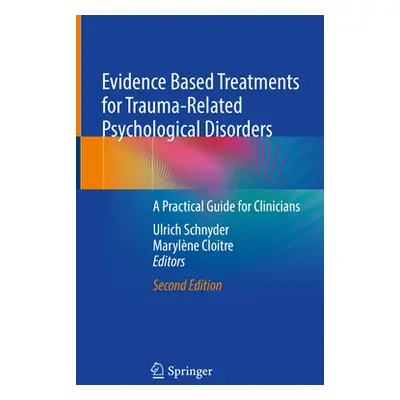 Evidence Based Treatments for Trauma-Related Psychological Disorders

A Practical Guide for Clinicians

Ulrich Schnyder
Marylène Cloitre
Editors

Second Edition

Springer